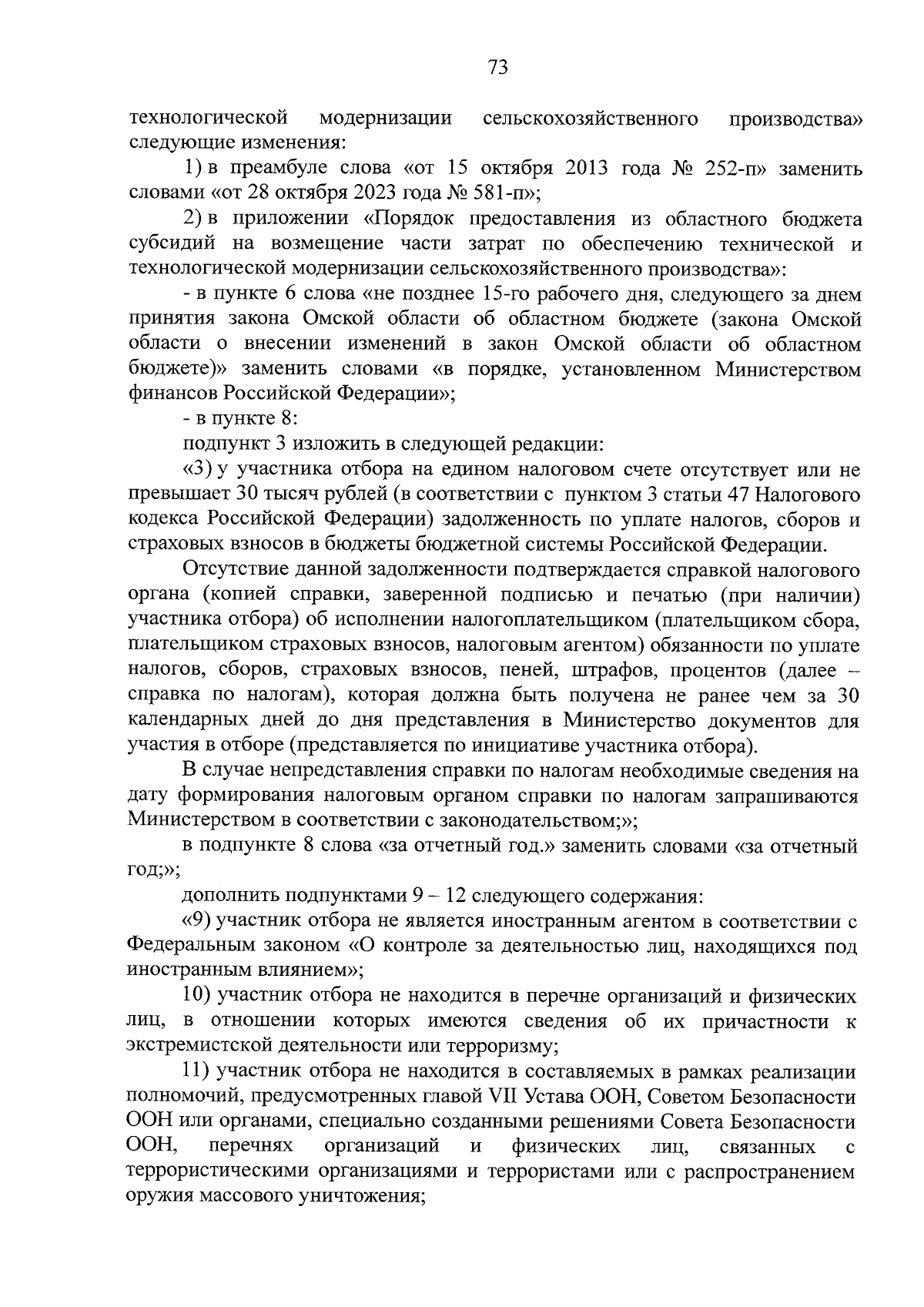 73

технологической модернизации сельскохозяйственного производства» следующие изменения:

1) в преамбуле слова «от 15 октября 2013 года № 252-п» заменить словами «от 28 октября 2023 года № 581-п»;

2) в приложении «Порядок предоставления из областного бюджета субсидий на возмещение части затрат по обеспечению технической и технологической модернизации сельскохозяйственного производства»:

- в пункте 6 слова «не позднее 15-го рабочего дня, следующего за днем принятия закона Омской области об областном бюджете (закона Омской области о внесении изменений в закон Омской области об областном бюджете)» заменить словами «в порядке, установленном Министерством финансов Российской Федерации»;

- в пункте 8:

подпункт 3 изложить в следующей редакции:

«3) у участника отбора на едином налоговом счете отсутствует или не превышает 30 тысяч рублей (в соответствии с пунктом 3 статьи 47 Налогового кодекса Российской Федерации) задолженность по уплате налогов, сборов и страховых взносов в бюджеты бюджетной системы Российской Федерации.

Отсутствие данной задолженности подтверждается справкой налогового органа (копией справки, заверенной подписью и печатью (при наличии) участника отбора) об исполнении налогоплательщиком (плательщиком сбора, плательщиком страховых взносов, налоговым агентом) обязанности по уплате налогов, сборов, страховых взносов, пеней, штрафов, процентов (далее – справка по налогам), которая должна быть получена не ранее чем за 30 календарных дней до дня представления в Министерство документов для участия в отборе (представляется по инициативе участника отбора).

В случае непредставления справки по налогам необходимые сведения на дату формирования налоговым органом справки по налогам запрашиваются Министерством в соответствии с законодательством;»;

в подпункте 8 слова «за отчетный год.» заменить словами «за отчетный год;»;

дополнить подпунктами 9 – 12 следующего содержания:

«9) участник отбора не является иностранным агентом в соответствии с Федеральным законом «О контроле за деятельностью лиц, находящихся под иностранным влиянием»;

10) участник отбора не находится в перечне организаций и физических лиц, в отношении которых имеются сведения об их причастности к экстремистской деятельности или терроризму;

11) участник отбора не находится в составляемых в рамках реализации полномочий, предусмотренных главой VII Устава ООН, Советом Безопасности ООН или органами, специально созданными решениями Совета Безопасности ООН, перечнях организаций и физических лиц, связанных с террористическими организациями и террористами или с распространением оружия массового уничтожения;